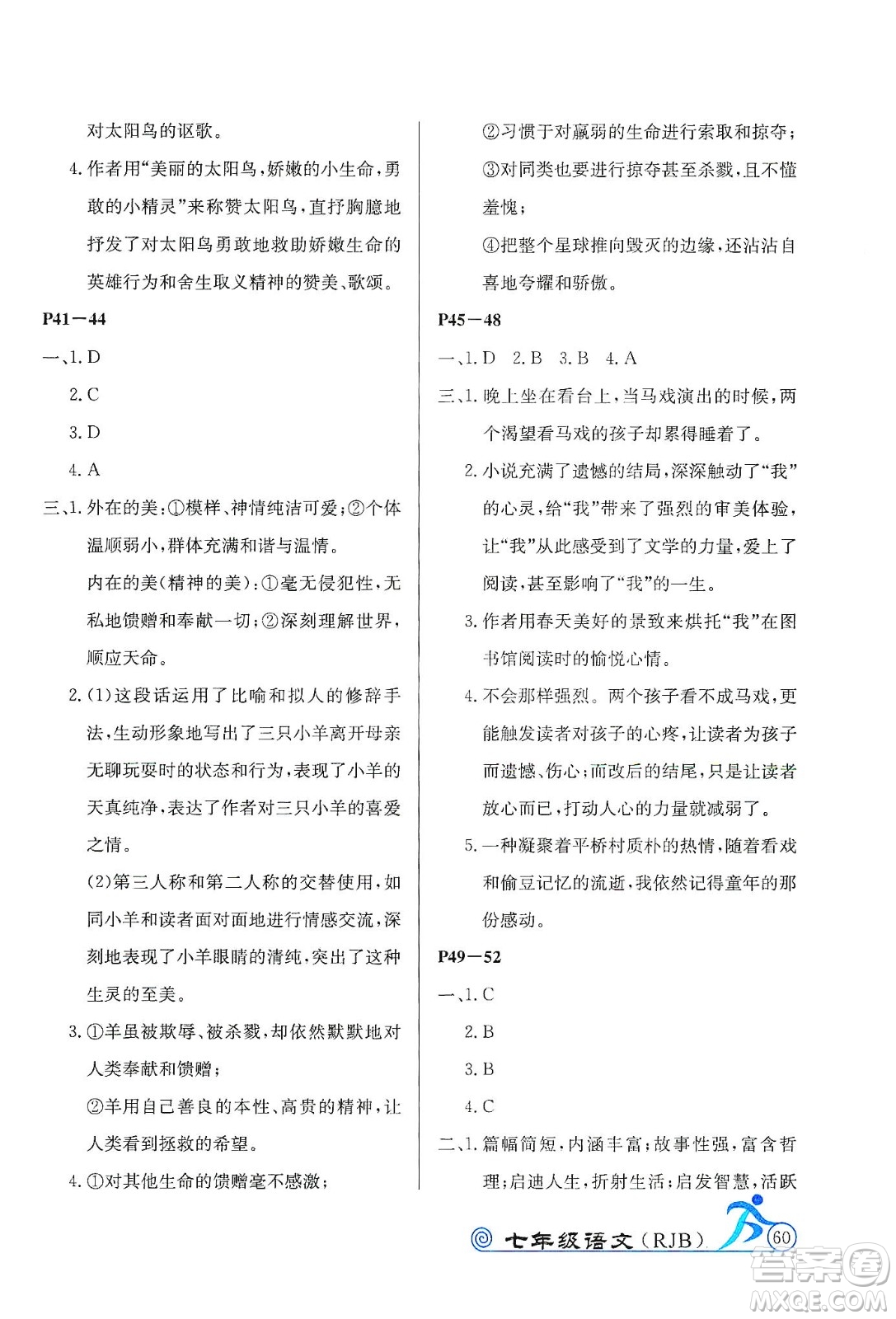 对太阳鸟的讴歌。

4. 作者用“美丽的太阳鸟，娇嫩的小生命，勇敢的小精灵”来称赞太阳鸟，直抒胸臆地抒发了对太阳鸟勇敢地救助娇嫩生命的英雄行为和舍生取义精神的赞美、歌颂。

P41—44

一、1. D

2. C

3. D

4. A

三、1. 外在的美：①模样、神情纯洁可爱；②个体温顺弱小，群体充满和谐与温情。

内在的美(精神的美)：①毫无侵犯性，无私地馈赠和奉献一切；②深刻理解世界，顺应天命。

2. (1)这段话运用了比喻和拟人的修辞手法，生动形象地写出了三只小羊离开母亲无聊玩耍时的状态和行为，表现了小羊的天真纯净，表达了作者对三只小羊的喜爱之情。

(2)第三人称和第二人称的交替使用，如同小羊和读者面对面地进行情感交流，深刻地表现了小羊眼睛的清纯，突出了这种生灵的至美。

3. ①羊虽被欺辱、被杀戮，却依然默默地对人类奉献和馈赠；

②羊用自己善良的本性、高贵的精神，让人类看到拯救的希望。

4. ①对其他生命的馈赠毫不感激；

②习惯于对羸弱的生命进行索取和掠夺；

③对同类也要进行掠夺甚至杀戮，且不懂羞愧；

④把整个星球推向毁灭的边缘，还沾沾自喜地夸耀和骄傲。

P45—48

一、1. D 2. B 3. B 4. A

三、1. 晚上坐在看台上，当马戏演出的时候，两个渴望看马戏的孩子却累得睡着了。

2. 小说充满了遗憾的结局，深深触动了“我”的心灵，给“我”带来了强烈的审美体验，让“我”从此感受到了文学的力量，爱上了阅读，甚至影响了“我”的一生。

3. 作者用春天美好的景致来烘托“我”在图书馆阅读时的愉悦心情。

4. 不会那样强烈。两个孩子看不成马戏，更能触发读者对孩子的心疼，让读者为孩子而遗憾、伤心；而改后的结尾，只是让读者放心而已，打动人心的力量就减弱了。

5. 一种凝聚着平桥村质朴的热情，随着看戏和偷豆记忆的流逝，我依然记得童年的那份感动。

P49—52

一、1. C

2. B

3. B

4. C

二、1. 篇幅简短，内涵丰富；故事性强，富含哲理；启迪人生，折射生活；启发智慧，活跃

七年级语文(RJB) 60

答案圈 MXQE.COM